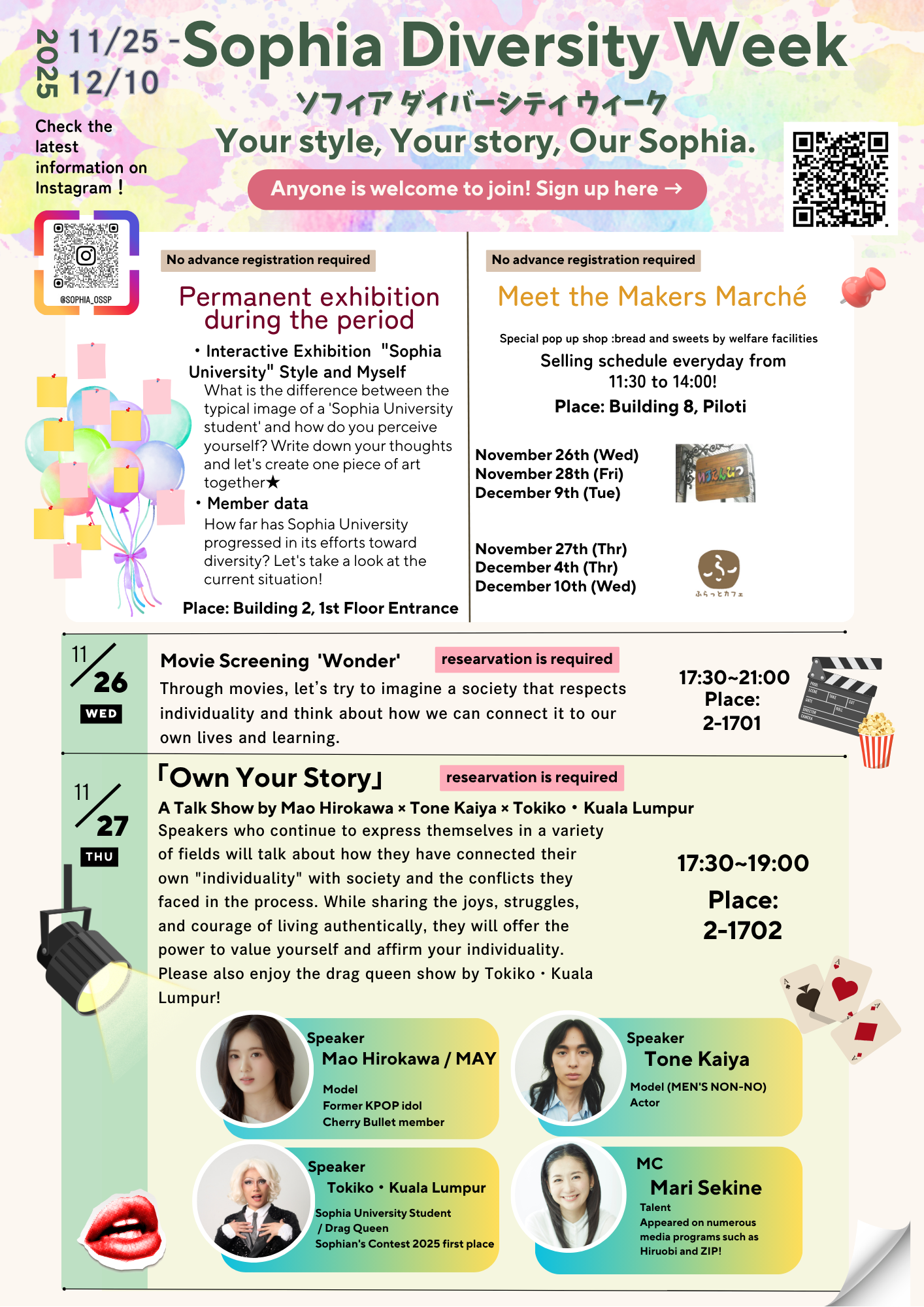 2025 11/25 - 12/10

Sophia Diversity Week

ソフィア ダイバーシティ ウィーク

Your style, Your story, Our Sophia.

Check the latest information on Instagram！

Anyone is welcome to join! Sign up here →

@SOPHIA_OSSP

No advance registration required

Permanent exhibition during the period

・Interactive Exhibition "Sophia University" Style and Myself

What is the difference between the typical image of a 'Sophia University student' and how do you perceive yourself? Write down your thoughts and let's create one piece of art together★

・Member data

How far has Sophia University progressed in its efforts toward diversity? Let's take a look at the current situation!

Place: Building 2, 1st Floor Entrance

No advance registration required

Meet the Makers Marché

Special pop up shop :bread and sweets by welfare facilities

Selling schedule everyday from 11:30 to 14:00!

Place: Building 8, Piloti

November 26th (Wed)
November 28th (Fri)
December 9th (Tue)

November 27th (Thr)
December 4th (Thr)
December 10th (Wed)

ふらっとカフェ

11/26 WED

Movie Screening 'Wonder'

researvation is required

Through movies, let's try to imagine a society that respects individuality and think about how we can connect it to our own lives and learning.

17:30~21:00
Place:
2-1701

11/27 THU

「Own Your Story」

researvation is required

A Talk Show by Mao Hirokawa × Tone Kaiya × Tokiko・Kuala Lumpur

Speakers who continue to express themselves in a variety of fields will talk about how they have connected their own "individuality" with society and the conflicts they faced in the process. While sharing the joys, struggles, and courage of living authentically, they will offer the power to value yourself and affirm your individuality.
Please also enjoy the drag queen show by Tokiko・Kuala Lumpur!

17:30~19:00
Place:
2-1702

Speaker
Mao Hirokawa / MAY
Model
Former KPOP idol
Cherry Bullet member

Speaker
Tone Kaiya
Model (MEN'S NON-NO)
Actor

Speaker
Tokiko・Kuala Lumpur
Sophia University Student / Drag Queen
Sophian's Contest 2025 first place

MC
Mari Sekine
Talent
Appeared on numerous media programs such as Hiruobi and ZIP!